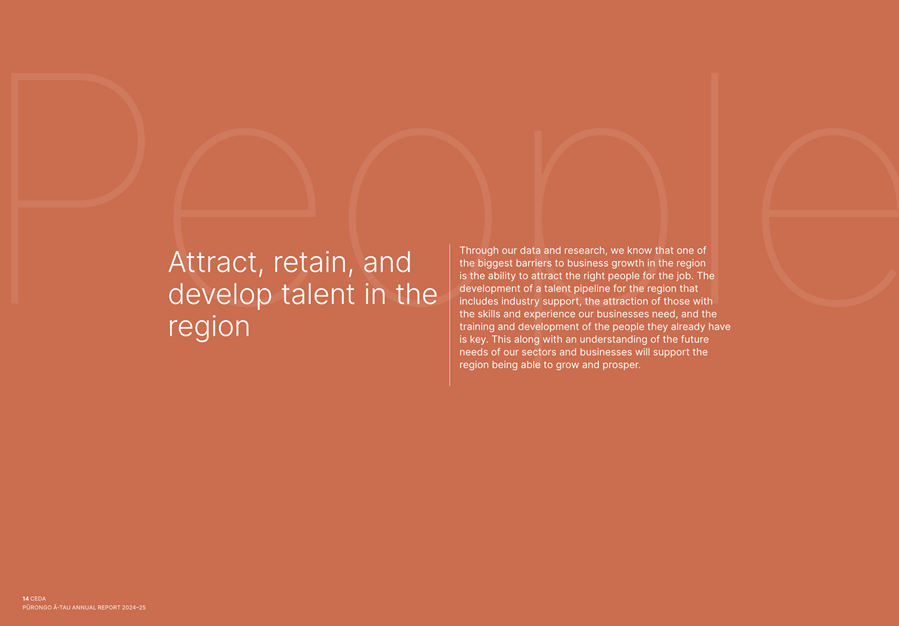 People

Attract, retain, and develop talent in the region

Through our data and research, we know that one of the biggest barriers to business growth in the region is the ability to attract the right people for the job. The development of a talent pipeline for the region that includes industry support, the attraction of those with the skills and experience our businesses need, and the training and development of the people they already have is key. This along with an understanding of the future needs of our sectors and businesses will support the region being able to grow and prosper.

14 CEDA
PŪRONGO Ā-TAU ANNUAL REPORT 2024–25